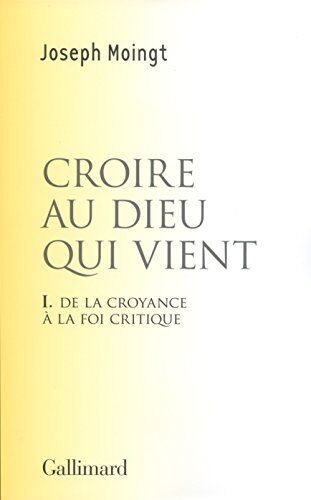 Joseph Moingt

CROIRE AU DIEU QUI VIENT

I. DE LA CROYANCE À LA FOI CRITIQUE

Gallimard